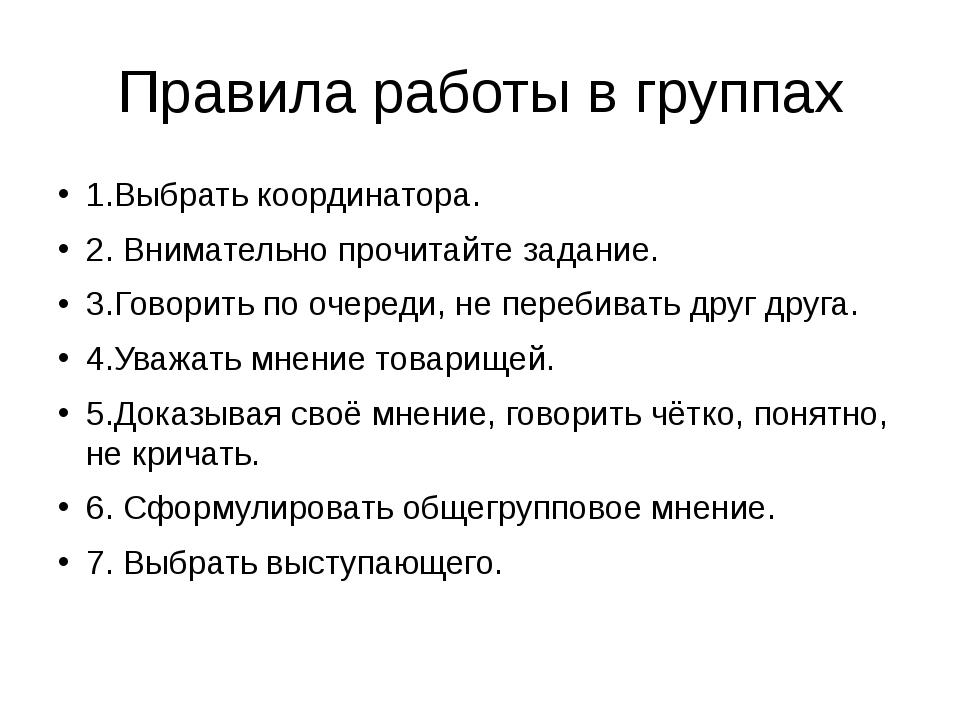 Правила работы в группах

• 1.Выбрать координатора.
• 2. Внимательно прочитайте задание.
• 3.Говорить по очереди, не перебивать друг друга.
• 4.Уважать мнение товарищей.
• 5.Доказывая своё мнение, говорить чётко, понятно, не кричать.
• 6. Сформулировать общегрупповое мнение.
• 7. Выбрать выступающего.